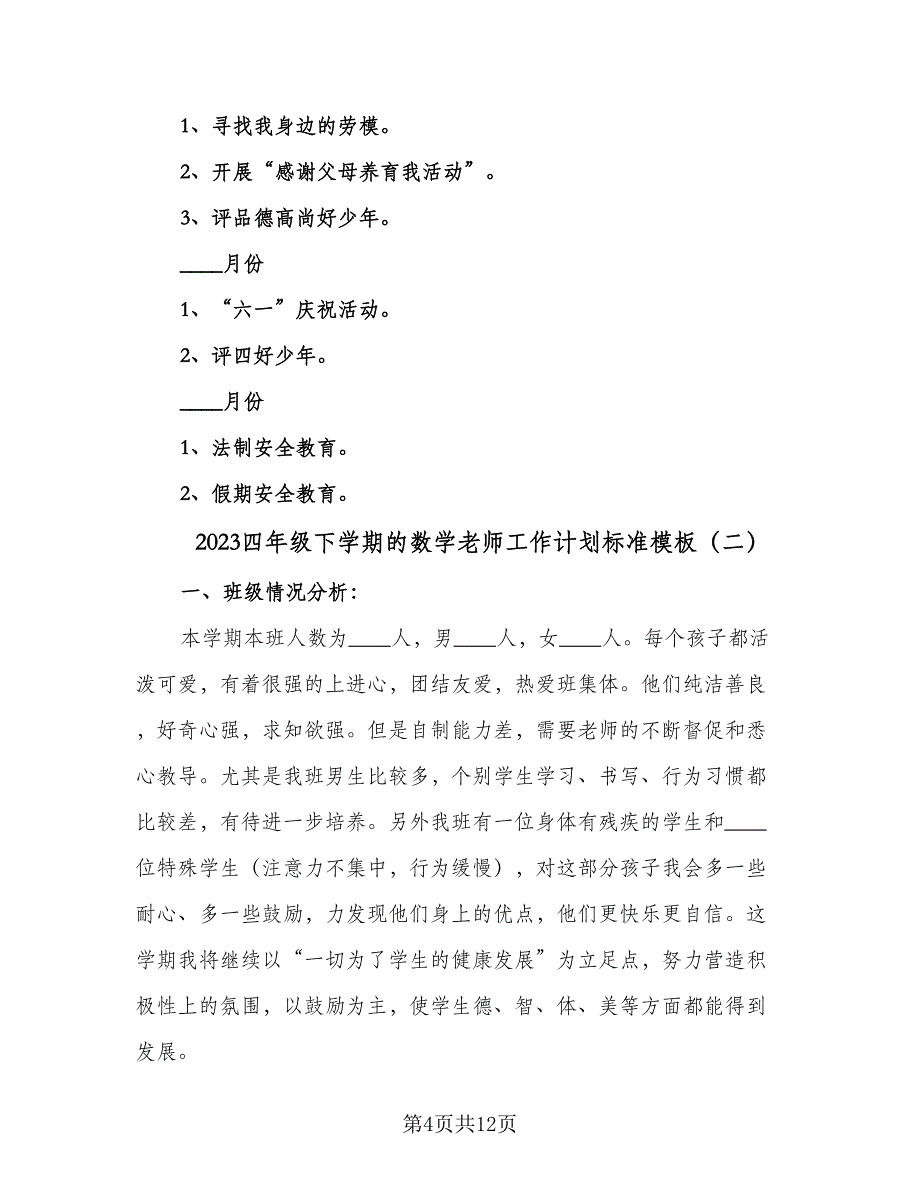 1、寻找我身边的劳模。

2、开展“感谢父母养育我活动”。

3、评品德高尚好少年。

____月份

1、“六一”庆祝活动。

2、评四好少年。

____月份

1、法制安全教育。

2、假期安全教育。

2023四年级下学期的数学老师工作计划标准模板（二）

一、班级情况分析：

本学期本班人数为____人，男____人，女____人。每个孩子都活泼可爱，有着很强的上进心，团结友爱，热爱班集体。他们纯洁善良，好奇心强，求知欲强。但是自制能力差，需要老师的不断督促和悉心教导。尤其是我班男生比较多，个别学生学习、书写、行为习惯都比较差，有待进一步培养。另外我班有一位身体有残疾的学生和____位特殊学生（注意力不集中，行为缓慢），对这部分孩子我会多一些耐心、多一些鼓励，力发现他们身上的优点，他们更快乐更自信。这学期我将继续以“一切为了学生的健康发展”为立足点，努力营造积极性上的氛围，以鼓励为主，使学生德、智、体、美等方面都能得到发展。

第4页共12页